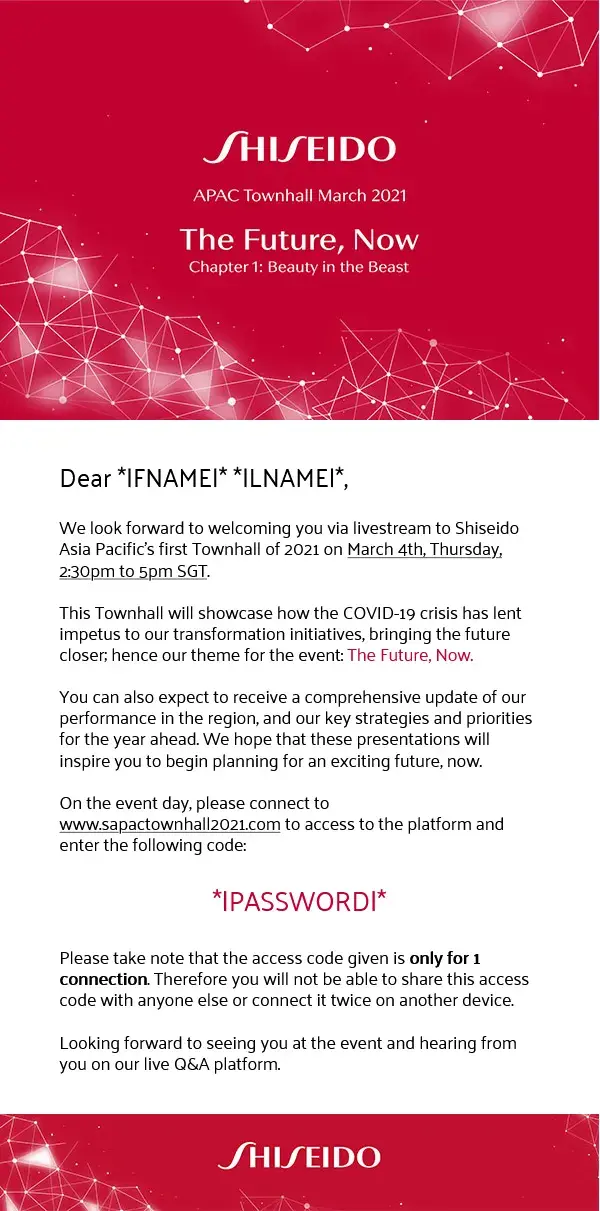 SHISEIDO

APAC Townhall March 2021

The Future, Now

Chapter 1: Beauty in the Beast

Dear *IFNAMEI* *ILNAMEI*,

We look forward to welcoming you via livestream to Shiseido Asia Pacific's first Townhall of 2021 on March 4th, Thursday, 2:30pm to 5pm SGT.

This Townhall will showcase how the COVID-19 crisis has lent impetus to our transformation initiatives, bringing the future closer; hence our theme for the event: The Future, Now.

You can also expect to receive a comprehensive update of our performance in the region, and our key strategies and priorities for the year ahead. We hope that these presentations will inspire you to begin planning for an exciting future, now.

On the event day, please connect to www.sapactownhall2021.com to access to the platform and enter the following code:

*IPASSWORDI*

Please take note that the access code given is only for 1 connection. Therefore you will not be able to share this access code with anyone else or connect it twice on another device.

Looking forward to seeing you at the event and hearing from you on our live Q&A platform.

SHISEIDO